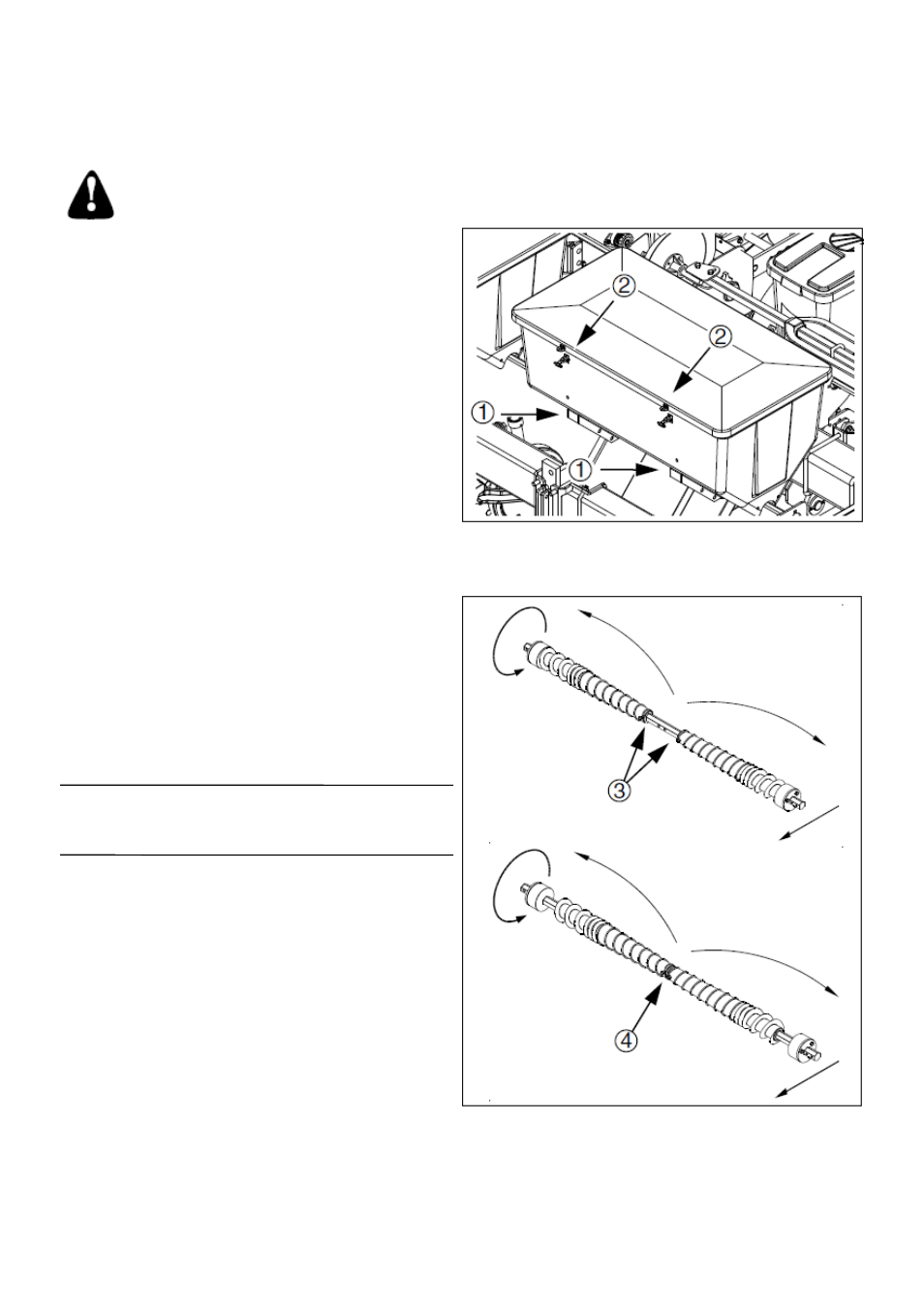 2

2

1

1

3

4